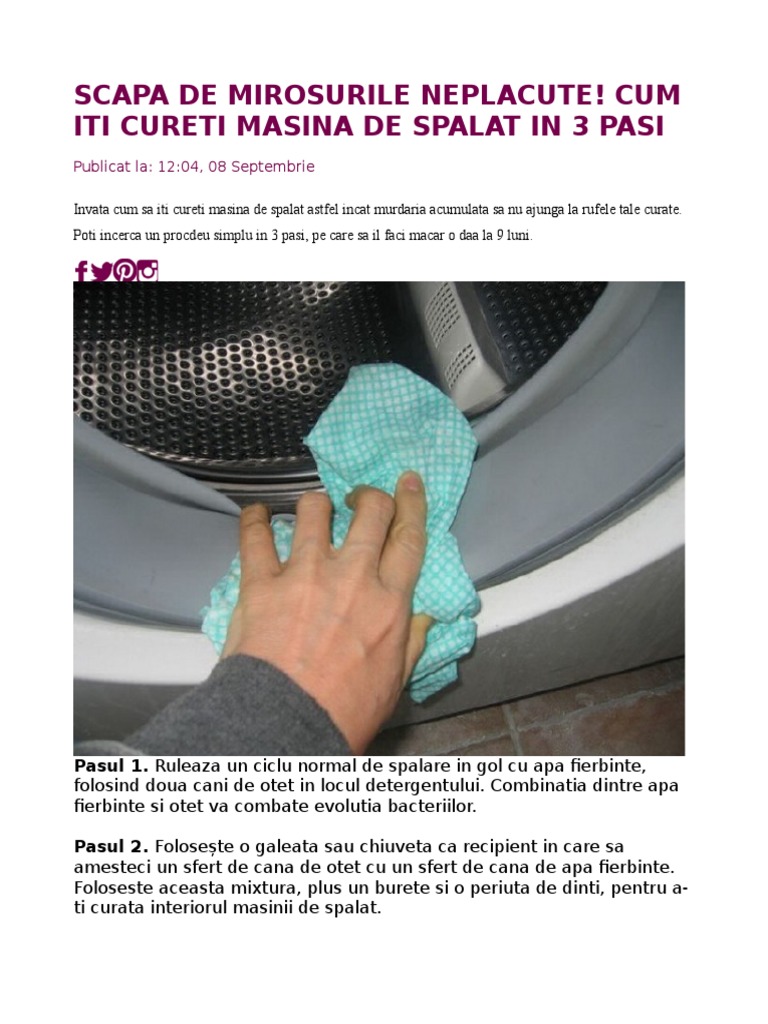 SCAPA DE MIROSURILE NEPLACUTE! CUM ITI CURETI MASINA DE SPALAT IN 3 PASI

Publicat la: 12:04, 08 Septembrie

Invata cum sa iti cureti masina de spalat astfel incat murdaria acumulata sa nu ajunga la rufele tale curate. Poti incerca un procdeu simplu in 3 pasi, pe care sa il faci macar o daa la 9 luni.

**Pasul 1.** Ruleaza un ciclu normal de spalare in gol cu apa fierbinte, folosind doua cani de otet in locul detergentului. Combinatia dintre apa fierbinte si otet va combate evolutia bacteriilor.

**Pasul 2.** Folosește o galeata sau chiuveta ca recipient in care sa amesteci un sfert de cana de otet cu un sfert de cana de apa fierbinte. Foloseste aceasta mixtura, plus un burete si o periuta de dinti, pentru a-ti curata interiorul masinii de spalat.